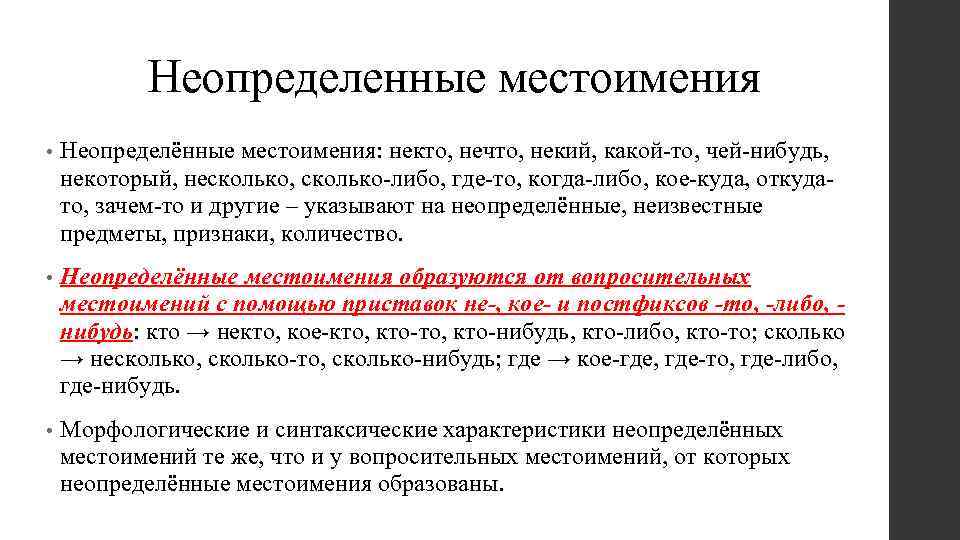 Неопределенные местоимения

• Неопределённые местоимения: некто, нечто, некий, какой-то, чей-нибудь, некоторый, несколько, сколько-либо, где-то, когда-либо, кое-куда, откуда-то, зачем-то и другие – указывают на неопределённые, неизвестные предметы, признаки, количество.

• Неопределённые местоимения образуются от вопросительных местоимений с помощью приставок не-, кое- и постфиксов -то, -либо, -нибудь: кто → некто, кое-кто, кто-то, кто-нибудь, кто-либо, кто-то; сколько → несколько, сколько-то, сколько-нибудь; где → кое-где, где-то, где-либо, где-нибудь.

• Морфологические и синтаксические характеристики неопределённых местоимений те же, что и у вопросительных местоимений, от которых неопределённые местоимения образованы.